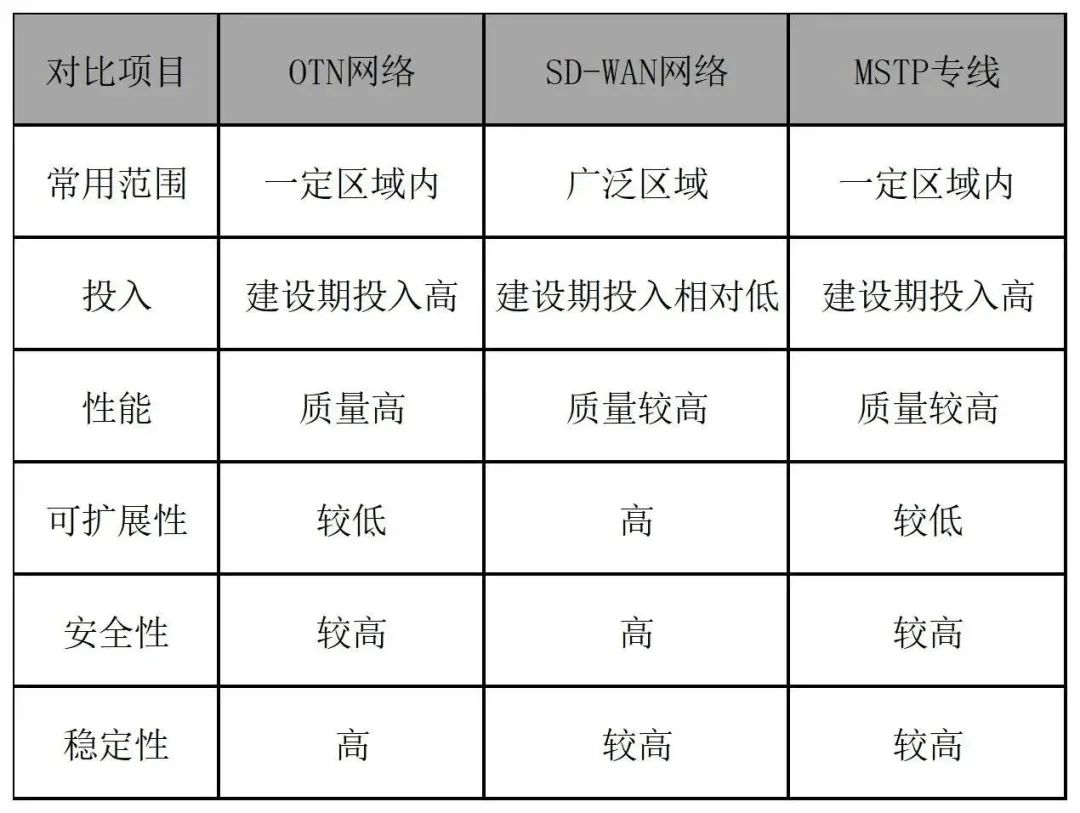 | 对比项目 | OTN网络 | SD-WAN网络 | MSTP专线 |
|---|---|---|---|
| 常用范围 | 一定区域内 | 广泛区域 | 一定区域内 |
| 投入 | 建设期投入高 | 建设期投入相对低 | 建设期投入高 |
| 性能 | 质量高 | 质量较高 | 质量较高 |
| 可扩展性 | 较低 | 高 | 较低 |
| 安全性 | 较高 | 高 | 较高 |
| 稳定性 | 高 | 较高 | 较高 |